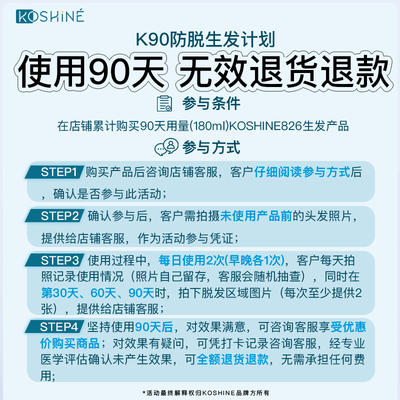 KOSHINÉ

K90防脱生发计划

使用90天 无效退货退款

参与条件

在店铺累计购买90天用量(180ml)KOSHINE826生发产品

参与方式

STEP1 购买产品后咨询店铺客服，客户仔细阅读参与方式后，确认是否参与此活动；

STEP2 确认参与后，客户需拍摄未使用产品前的头发照片，提供给店铺客服，作为活动参与凭证；

STEP3 使用过程中，每日使用2次(早晚各1次)，客户每天拍照记录使用情况（照片自己留存，客服会随机抽查），同时在第30天、60天、90天时，拍下脱发区域图片（每次至少提供2张），提供给店铺客服；

STEP4 坚持使用90天后，对效果满意，可咨询客服享受优惠价购买商品；对效果有疑问，可凭打卡记录咨询客服，经专业医学评估确认未产生效果，可全额退货退款，无需承担任何费用；

*活动最终解释权归KOSHINE品牌方所有